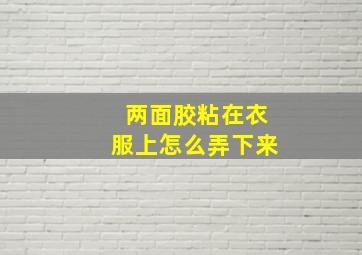 两面胶粘在衣服上怎么弄下来